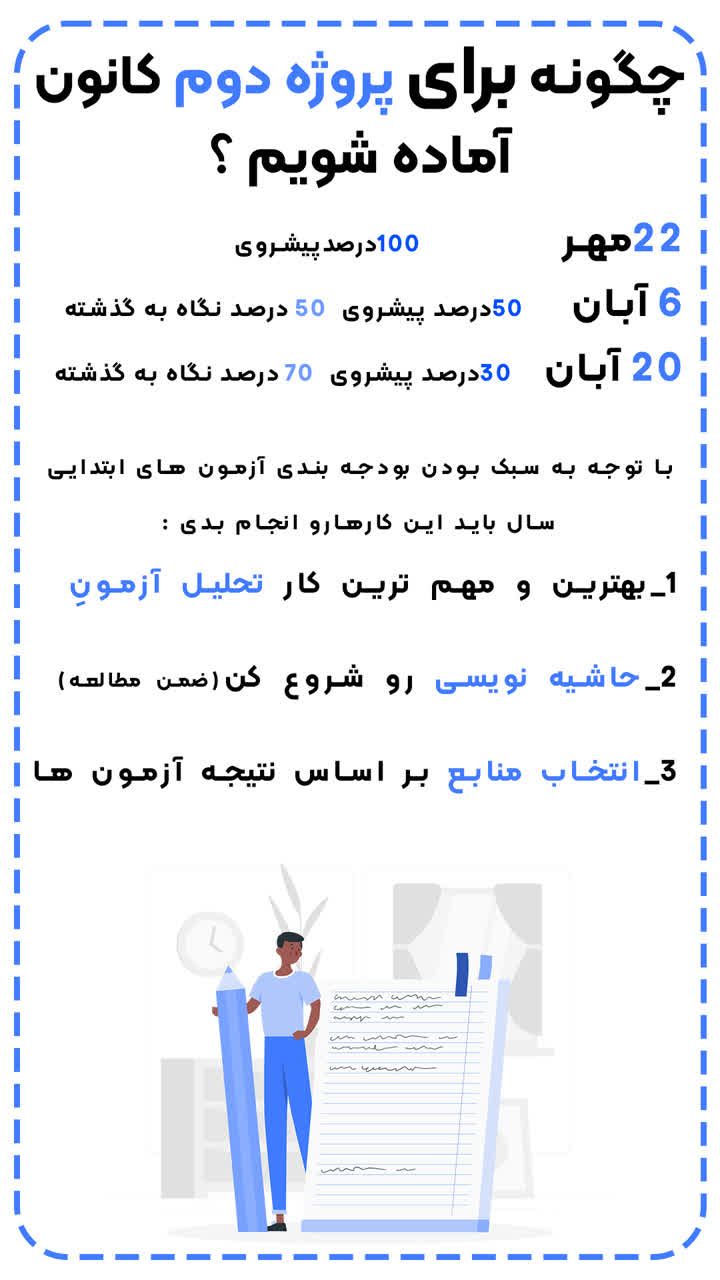 چگونه برای پروژه دوم کانون آماده شویم ؟

22مهر 100درصدپیشروی

6 آبان 50درصد پیشروی 50 درصد نگاه به گذشته

20 آبان 30درصد پیشروی 70 درصد نگاه به گذشته

با توجه به سبک بودن بودجه بندی آزمون های ابتدایی سال باید این کارهارو انجام بدی :

1_بهترین و مهم ترین کار تحلیل آزمونِ

2_حاشیه نویسی رو شروع کن(ضمن مطالعه)

3_انتخاب منابع بر اساس نتیجه آزمون ها